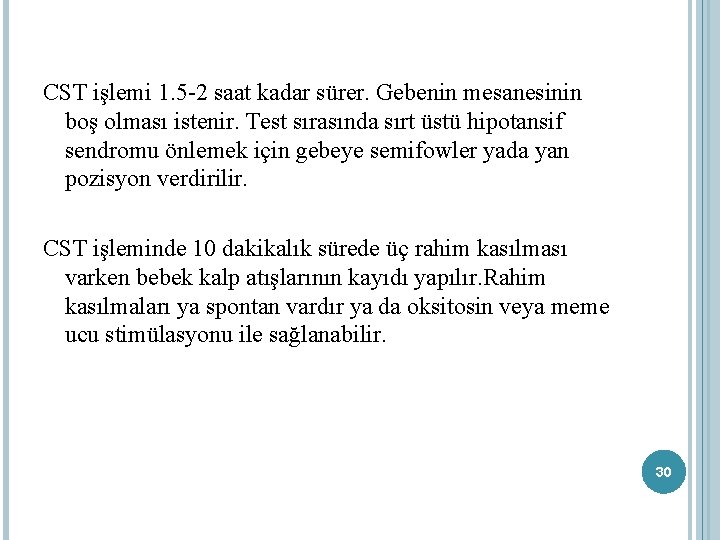 CST işlemi 1.5-2 saat kadar sürer. Gebenin mesanesinin boş olması istenir. Test sırasında sırt üstü hipotansif sendromu önlemek için gebeye semifowler yada yan pozisyon verdirilir.

CST işleminde 10 dakikalık sürede üç rahim kasılması varken bebek kalp atışlarının kayıdı yapılır.Rahim kasılmaları ya spontan vardır ya da oksitosin veya meme ucu stimülasyonu ile sağlanabilir.

30